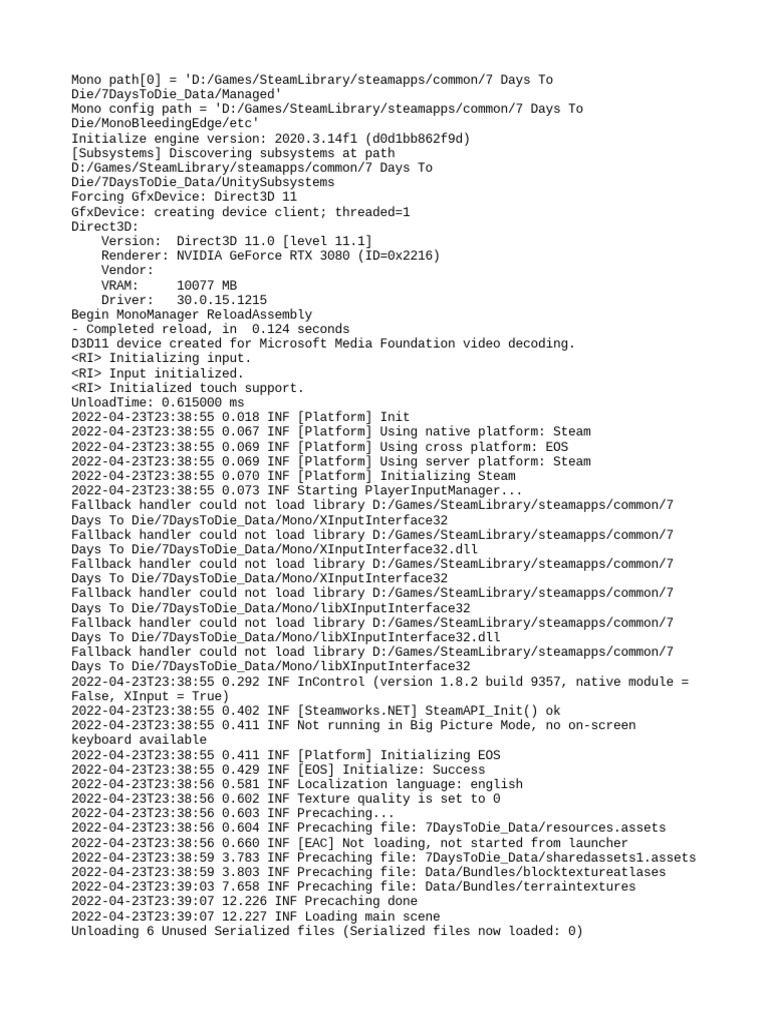 Mono path[0] = 'D:/Games/SteamLibrary/steamapps/common/7 Days To Die/7DaysToDie_Data/Managed'
Mono config path = 'D:/Games/SteamLibrary/steamapps/common/7 Days To Die/MonoBleedingEdge/etc'
Initialize engine version: 2020.3.14f1 (d0d1bb862f9d)
[Subsystems] Discovering subsystems at path D:/Games/SteamLibrary/steamapps/common/7 Days To Die/7DaysToDie_Data/UnitySubsystems
Forcing GfxDevice: Direct3D 11
GfxDevice: creating device client; threaded=1
Direct3D:
    Version:  Direct3D 11.0 [level 11.1]
    Renderer: NVIDIA GeForce RTX 3080 (ID=0x2216)
    Vendor:
    VRAM:     10077 MB
    Driver:   30.0.15.1215
Begin MonoManager ReloadAssembly
- Completed reload, in  0.124 seconds
D3D11 device created for Microsoft Media Foundation video decoding.
<RI> Initializing input.
<RI> Input initialized.
<RI> Initialized touch support.
UnloadTime: 0.615000 ms
2022-04-23T23:38:55 0.018 INF [Platform] Init
2022-04-23T23:38:55 0.067 INF [Platform] Using native platform: Steam
2022-04-23T23:38:55 0.069 INF [Platform] Using cross platform: EOS
2022-04-23T23:38:55 0.069 INF [Platform] Using server platform: Steam
2022-04-23T23:38:55 0.070 INF [Platform] Initializing Steam
2022-04-23T23:38:55 0.073 INF Starting PlayerInputManager...
Fallback handler could not load library D:/Games/SteamLibrary/steamapps/common/7 Days To Die/7DaysToDie_Data/Mono/XInputInterface32
Fallback handler could not load library D:/Games/SteamLibrary/steamapps/common/7 Days To Die/7DaysToDie_Data/Mono/XInputInterface32.dll
Fallback handler could not load library D:/Games/SteamLibrary/steamapps/common/7 Days To Die/7DaysToDie_Data/Mono/XInputInterface32
Fallback handler could not load library D:/Games/SteamLibrary/steamapps/common/7 Days To Die/7DaysToDie_Data/Mono/libXInputInterface32
Fallback handler could not load library D:/Games/SteamLibrary/steamapps/common/7 Days To Die/7DaysToDie_Data/Mono/libXInputInterface32.dll
Fallback handler could not load library D:/Games/SteamLibrary/steamapps/common/7 Days To Die/7DaysToDie_Data/Mono/libXInputInterface32
2022-04-23T23:38:55 0.292 INF InControl (version 1.8.2 build 9357, native module = False, XInput = True)
2022-04-23T23:38:55 0.402 INF [Steamworks.NET] SteamAPI_Init() ok
2022-04-23T23:38:55 0.411 INF Not running in Big Picture Mode, no on-screen keyboard available
2022-04-23T23:38:55 0.411 INF [Platform] Initializing EOS
2022-04-23T23:38:55 0.429 INF [EOS] Initialize: Success
2022-04-23T23:38:56 0.581 INF Localization language: english
2022-04-23T23:38:56 0.602 INF Texture quality is set to 0
2022-04-23T23:38:56 0.603 INF Precaching...
2022-04-23T23:38:56 0.604 INF Precaching file: 7DaysToDie_Data/resources.assets
2022-04-23T23:38:56 0.660 INF [EAC] Not loading, not started from launcher
2022-04-23T23:38:59 3.783 INF Precaching file: 7DaysToDie_Data/sharedassets1.assets
2022-04-23T23:38:59 3.803 INF Precaching file: Data/Bundles/blocktextureatlases
2022-04-23T23:39:03 7.658 INF Precaching file: Data/Bundles/terraintextures
2022-04-23T23:39:07 12.226 INF Precaching done
2022-04-23T23:39:07 12.227 INF Loading main scene
Unloading 6 Unused Serialized files (Serialized files now loaded: 0)